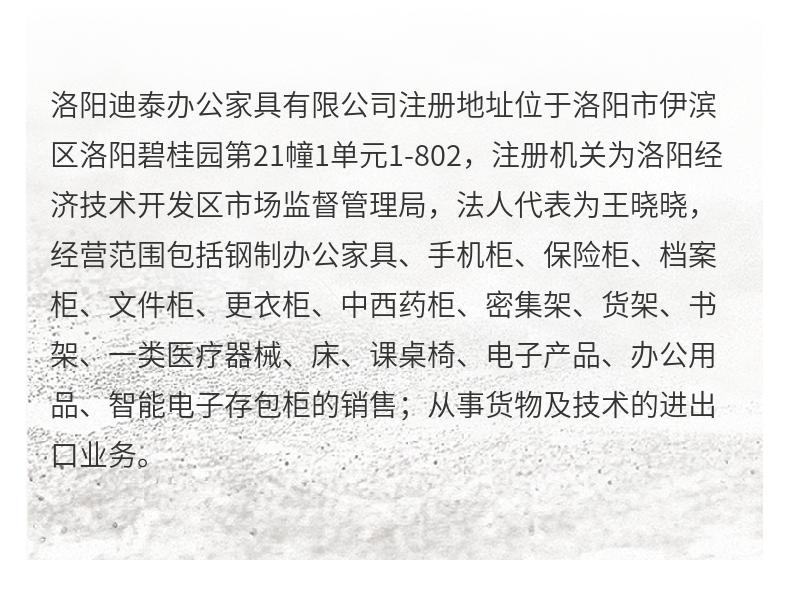 洛阳迪泰办公家具有限公司注册地址位于洛阳市伊滨区洛阳碧桂园第21幢1单元1-802，注册机关为洛阳经济技术开发区市场监督管理局，法人代表为王晓晓，经营范围包括钢制办公家具、手机柜、保险柜、档案柜、文件柜、更衣柜、中西药柜、密集架、货架、书架、一类医疗器械、床、课桌椅、电子产品、办公用品、智能电子存包柜的销售；从事货物及技术的进出口业务。